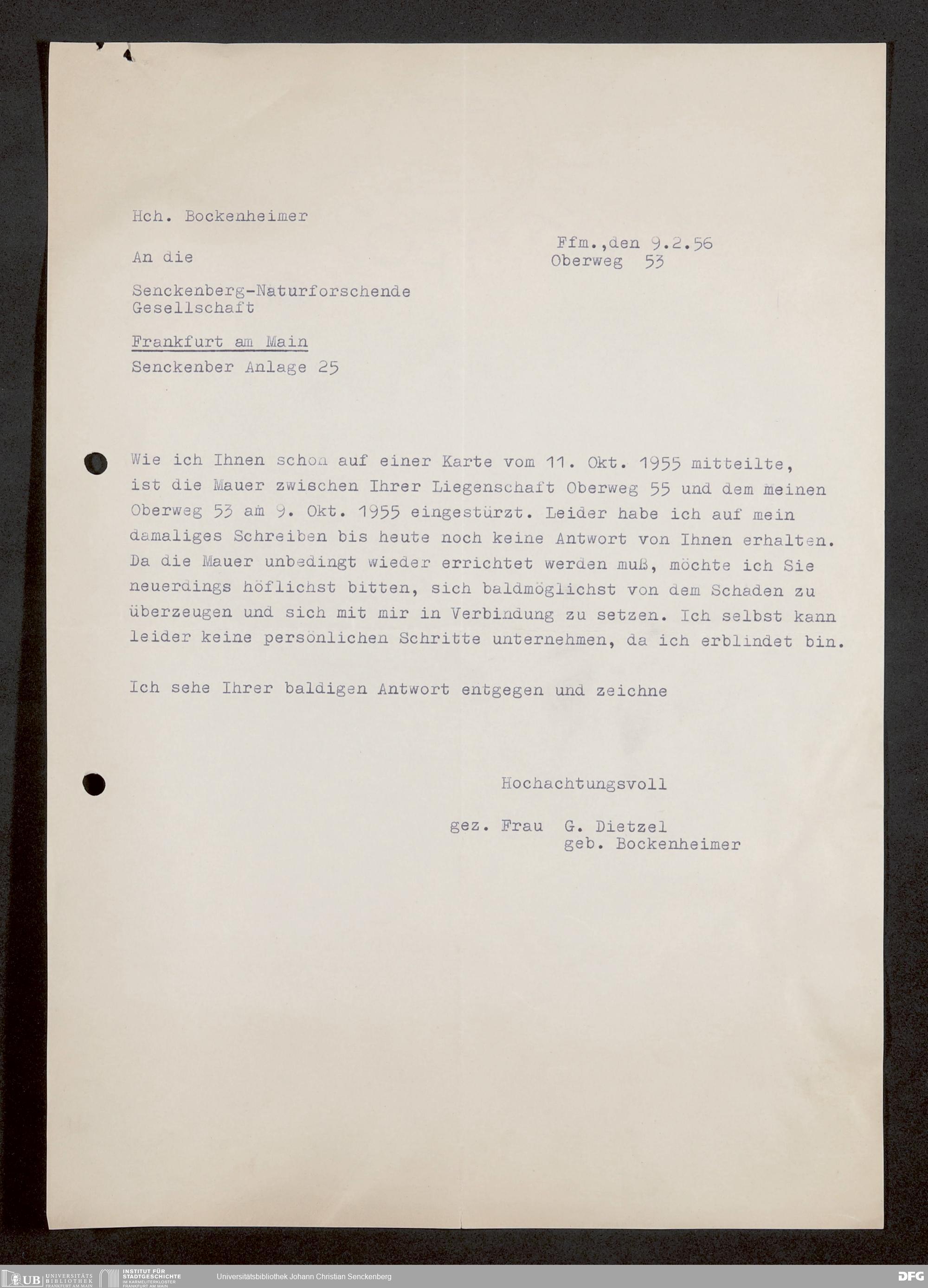 Hch. Bockenheimer

Ffm.,den 9.2.56
Oberweg 53

An die

Senckenberg-Naturforschende
Gesellschaft

Frankfurt am Main
Senckenber Anlage 25

Wie ich Ihnen schon auf einer Karte vom 11. Okt. 1955 mitteilte, ist die Mauer zwischen Ihrer Liegenschaft Oberweg 55 und dem meinen Oberweg 53 am 9. Okt. 1955 eingestürzt. Leider habe ich auf mein damaliges Schreiben bis heute noch keine Antwort von Ihnen erhalten. Da die Mauer unbedingt wieder errichtet werden muß, möchte ich Sie neuerdings höflichst bitten, sich baldmöglichst von dem Schaden zu überzeugen und sich mit mir in Verbindung zu setzen. Ich selbst kann leider keine persönlichen Schritte unternehmen, da ich erblindet bin.

Ich sehe Ihrer baldigen Antwort entgegen und zeichne

Hochachtungsvoll

gez. Frau G. Dietzel
geb. Bockenheimer

UB UNIVERSITÄTS BIBLIOTHEK FRANKFURT AM MAIN
INSTITUT FÜR STADTGESCHICHTE IM KARMELITERKLOSTER FRANKFURT AM MAIN
Universitätsbibliothek Johann Christian Senckenberg
DFG